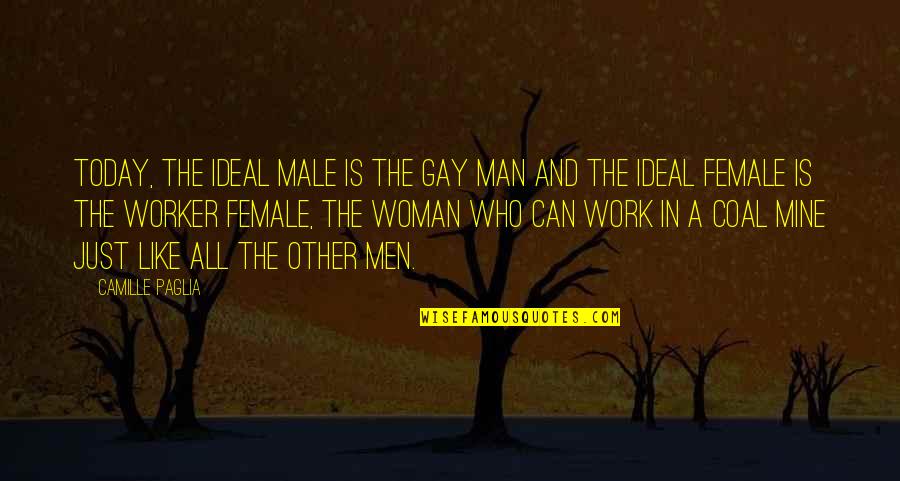 TODAY, THE IDEAL MALE IS THE GAY MAN AND THE IDEAL FEMALE IS THE WORKER FEMALE, THE WOMAN WHO CAN WORK IN A COAL MINE JUST LIKE ALL THE OTHER MEN.

CAMILLE PAGLIA

WISEFAMOUSQUOTES.COM